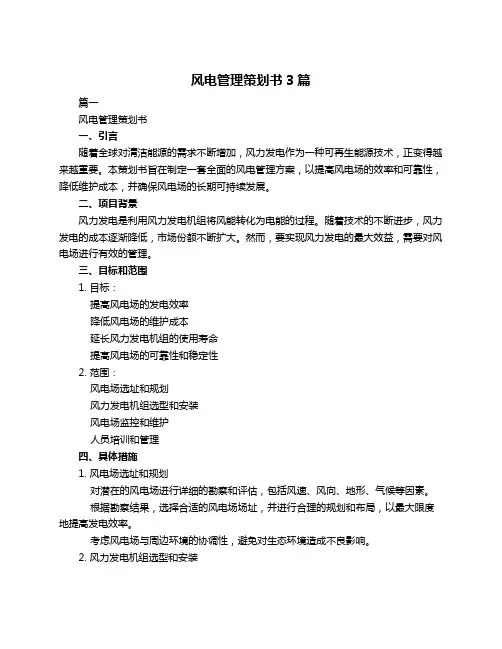 风电管理策划书 3 篇

篇一

风电管理策划书

一、引言

随着全球对清洁能源的需求不断增加，风力发电作为一种可再生能源技术，正变得越来越重要。本策划书旨在制定一套全面的风电管理方案，以提高风电场的效率和可靠性，降低维护成本，并确保风电场的长期可持续发展。

二、项目背景

风力发电是利用风力发电机组将风能转化为电能的过程。随着技术的不断进步，风力发电的成本逐渐降低，市场份额不断扩大。然而，要实现风力发电的最大效益，需要对风电场进行有效的管理。

三、目标和范围

1. 目标：

提高风电场的发电效率

降低风电场的维护成本

延长风力发电机组的使用寿命

提高风电场的可靠性和稳定性

2. 范围：

风电场选址和规划

风力发电机组选型和安装

风电场监控和维护

人员培训和管理

四、具体措施

1. 风电场选址和规划

对潜在的风电场进行详细的勘察和评估，包括风速、风向、地形、气候等因素。

根据勘察结果，选择合适的风电场场址，并进行合理的规划和布局，以最大限度地提高发电效率。

考虑风电场与周边环境的协调性，避免对生态环境造成不良影响。

2. 风力发电机组选型和安装